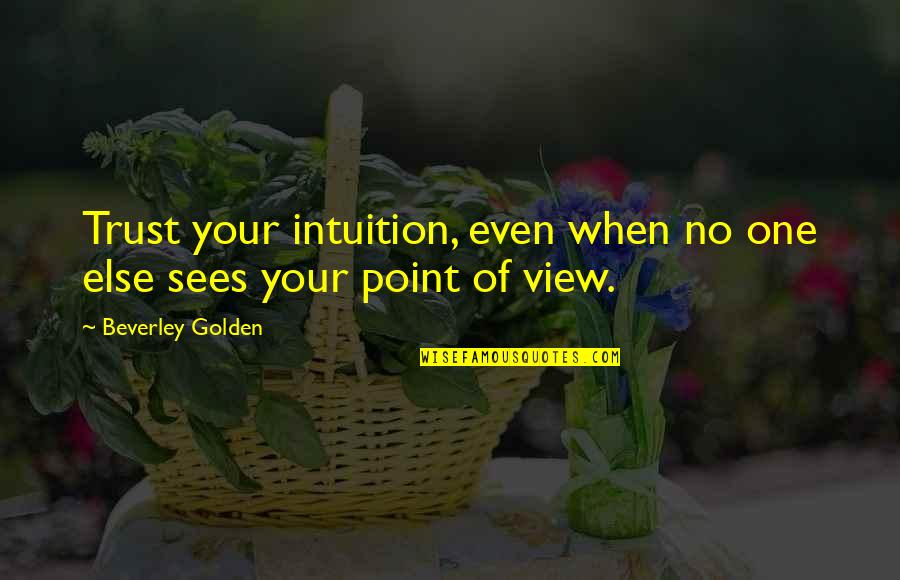 Trust your intuition, even when no one else sees your point of view.

~ Beverley Golden

WISEFAMOUSQUOTES.COM